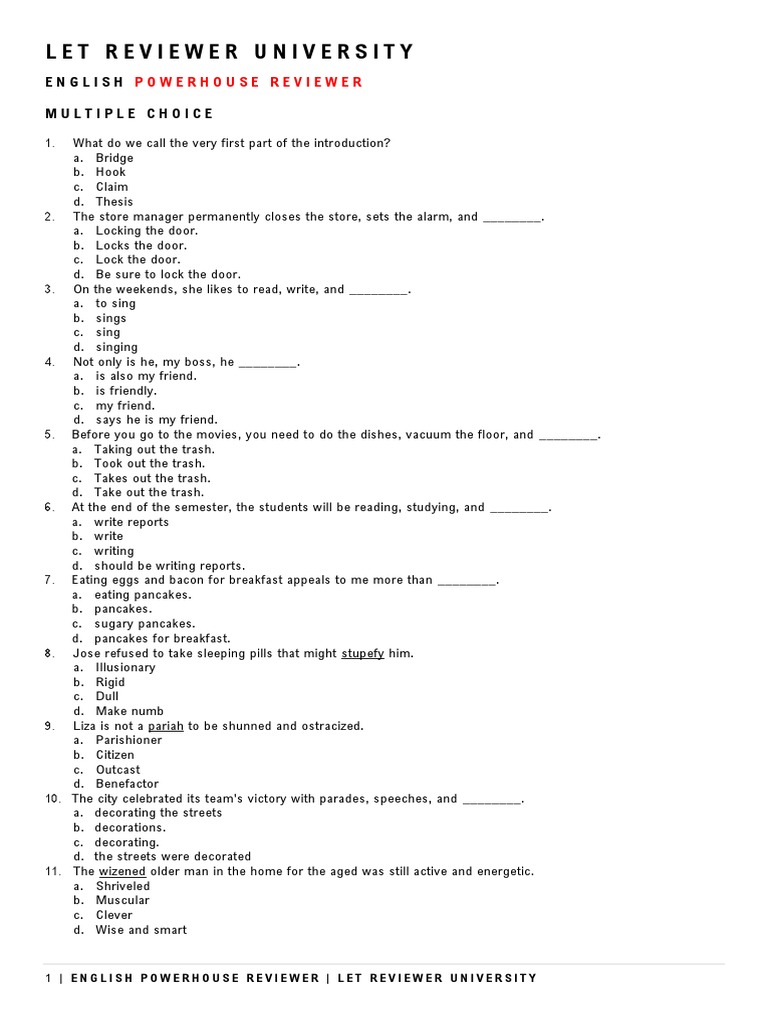 LET REVIEWER UNIVERSITY

ENGLISH POWERHOUSE REVIEWER

MULTIPLE CHOICE

1. What do we call the very first part of the introduction?
a. Bridge
b. Hook
c. Claim
d. Thesis
2. The store manager permanently closes the store, sets the alarm, and ________.
a. Locking the door.
b. Locks the door.
c. Lock the door.
d. Be sure to lock the door.
3. On the weekends, she likes to read, write, and ________.
a. to sing
b. sings
c. sing
d. singing
4. Not only is he, my boss, he ________.
a. is also my friend.
b. is friendly.
c. my friend.
d. says he is my friend.
5. Before you go to the movies, you need to do the dishes, vacuum the floor, and ________.
a. Taking out the trash.
b. Took out the trash.
c. Takes out the trash.
d. Take out the trash.
6. At the end of the semester, the students will be reading, studying, and ________.
a. write reports
b. write
c. writing
d. should be writing reports.
7. Eating eggs and bacon for breakfast appeals to me more than ________.
a. eating pancakes.
b. pancakes.
c. sugary pancakes.
d. pancakes for breakfast.
8. Jose refused to take sleeping pills that might stupefy him.
a. Illusionary
b. Rigid
c. Dull
d. Make numb
9. Liza is not a pariah to be shunned and ostracized.
a. Parishioner
b. Citizen
c. Outcast
d. Benefactor
10. The city celebrated its team's victory with parades, speeches, and ________.
a. decorating the streets
b. decorations.
c. decorating.
d. the streets were decorated
11. The wizened older man in the home for the aged was still active and energetic.
a. Shriveled
b. Muscular
c. Clever
d. Wise and smart

1 | ENGLISH POWERHOUSE REVIEWER | LET REVIEWER UNIVERSITY